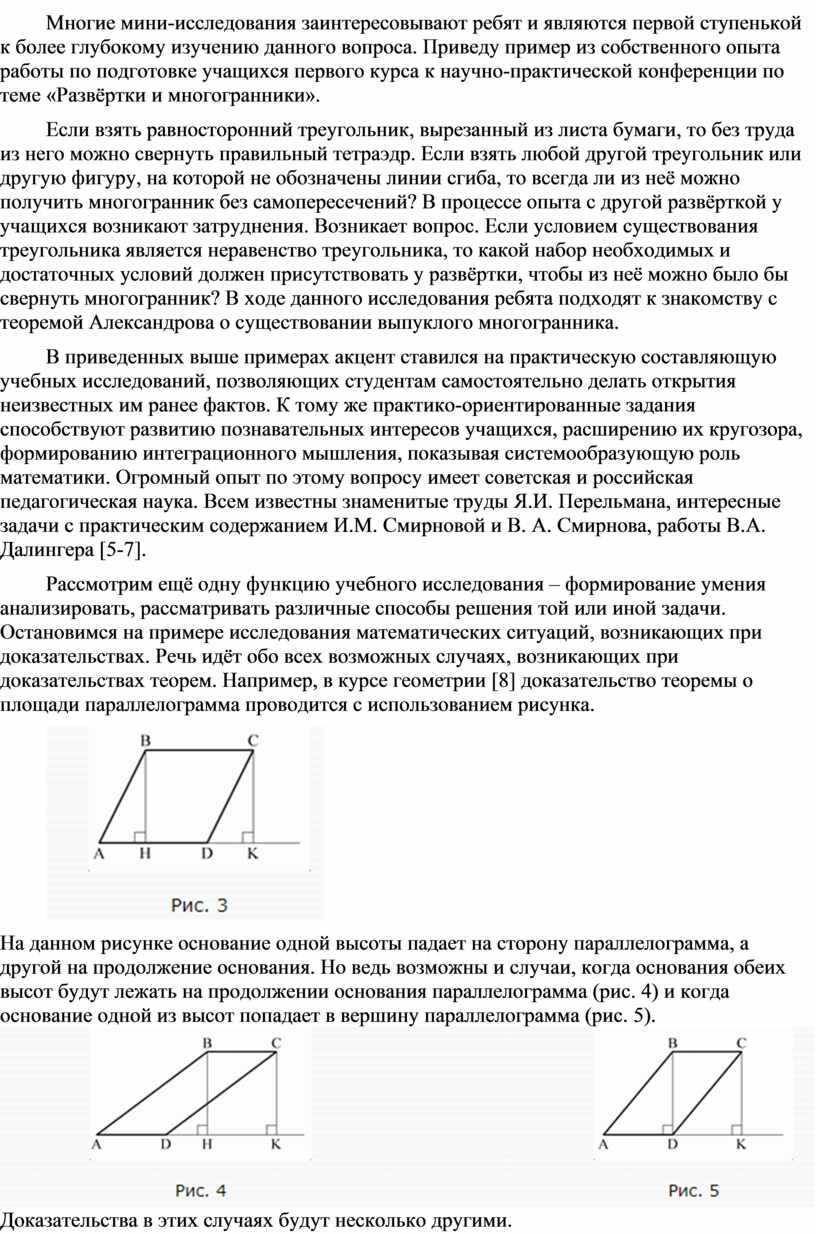 Многие мини-исследования заинтересовывают ребят и являются первой ступенькой к более глубокому изучению данного вопроса. Приведу пример из собственного опыта работы по подготовке учащихся первого курса к научно-практической конференции по теме «Развёртки и многогранники».

Если взять равносторонний треугольник, вырезанный из листа бумаги, то без труда из него можно свернуть правильный тетраэдр. Если взять любой другой треугольник или другую фигуру, на которой не обозначены линии сгиба, то всегда ли из неё можно получить многогранник без самопересечений? В процессе опыта с другой развёрткой у учащихся возникают затруднения. Возникает вопрос. Если условием существования треугольника является неравенство треугольника, то какой набор необходимых и достаточных условий должен присутствовать у развёртки, чтобы из неё можно было бы свернуть многогранник? В ходе данного исследования ребята подходят к знакомству с теоремой Александрова о существовании выпуклого многогранника.

В приведенных выше примерах акцент ставился на практическую составляющую учебных исследований, позволяющих студентам самостоятельно делать открытия неизвестных им ранее фактов. К тому же практико-ориентированные задания способствуют развитию познавательных интересов учащихся, расширению их кругозора, формированию интеграционного мышления, показывая системообразующую роль математики. Огромный опыт по этому вопросу имеет советская и российская педагогическая наука. Всем известны знаменитые труды Я.И. Перельмана, интересные задачи с практическим содержанием И.М. Смирновой и В. А. Смирнова, работы В.А. Далингера [5-7].

Рассмотрим ещё одну функцию учебного исследования – формирование умения анализировать, рассматривать различные способы решения той или иной задачи. Остановимся на примере исследования математических ситуаций, возникающих при доказательствах. Речь идёт обо всех возможных случаях, возникающих при доказательствах теорем. Например, в курсе геометрии [8] доказательство теоремы о площади параллелограмма проводится с использованием рисунка.

B C A H D K

Рис. 3

На данном рисунке основание одной высоты падает на сторону параллелограмма, а другой на продолжение основания. Но ведь возможны и случаи, когда основания обеих высот будут лежать на продолжении основания параллелограмма (рис. 4) и когда основание одной из высот попадает в вершину параллелограмма (рис. 5).

B C A D H K

Рис. 4

B C A D K

Рис. 5

Доказательства в этих случаях будут несколько другими.